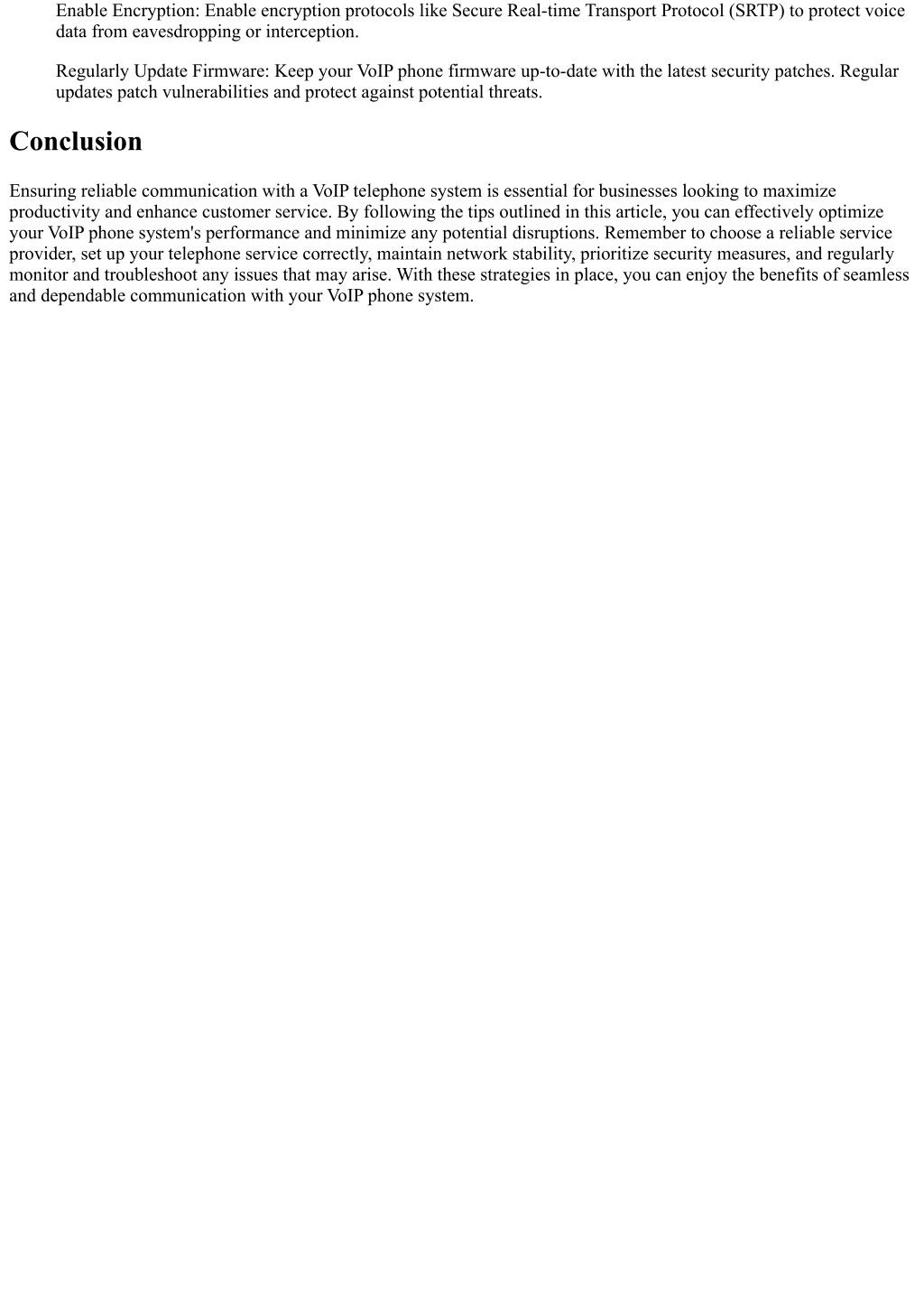 Enable Encryption: Enable encryption protocols like Secure Real-time Transport Protocol (SRTP) to protect voice data from eavesdropping or interception.

Regularly Update Firmware: Keep your VoIP phone firmware up-to-date with the latest security patches. Regular updates patch vulnerabilities and protect against potential threats.

Conclusion

Ensuring reliable communication with a VoIP telephone system is essential for businesses looking to maximize productivity and enhance customer service. By following the tips outlined in this article, you can effectively optimize your VoIP phone system's performance and minimize any potential disruptions. Remember to choose a reliable service provider, set up your telephone service correctly, maintain network stability, prioritize security measures, and regularly monitor and troubleshoot any issues that may arise. With these strategies in place, you can enjoy the benefits of seamless and dependable communication with your VoIP phone system.